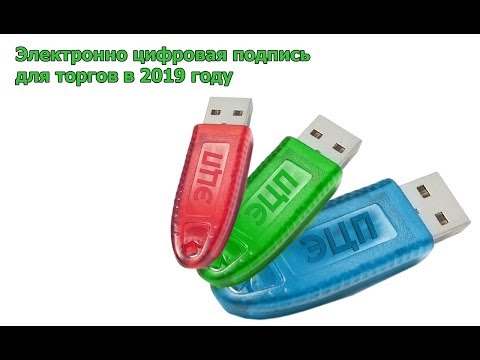 Электронно цифровая подпись для торгов в 2019 году

ЭЦП

ЭЦП

ЭЦП